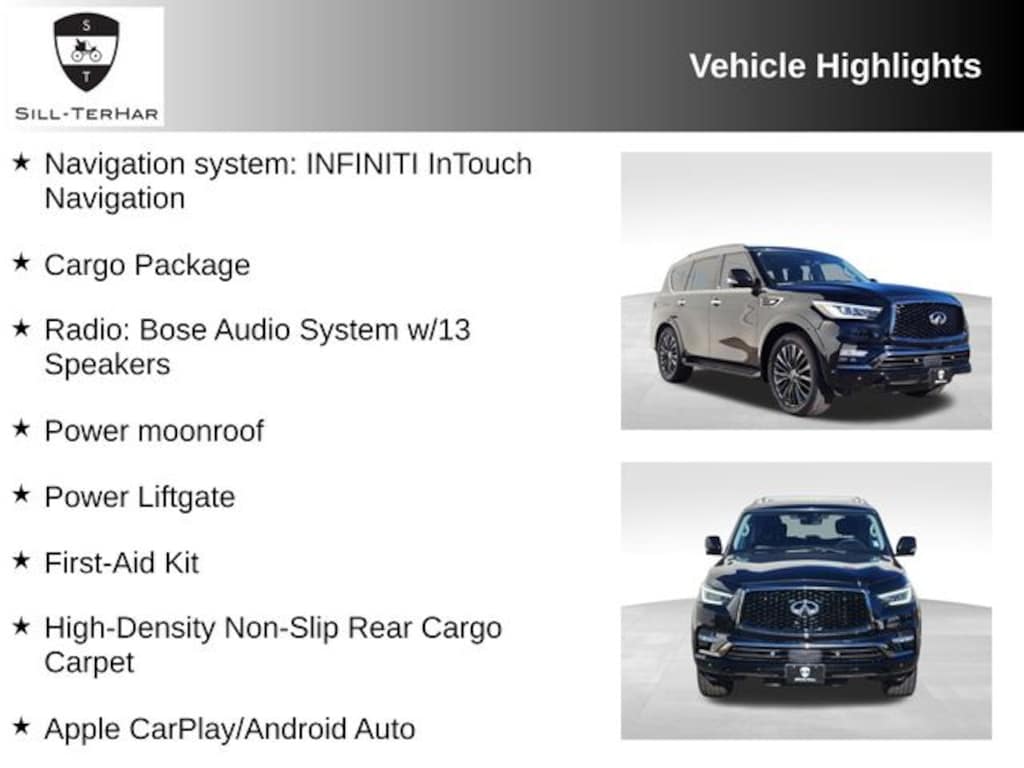 S
T
SILL-TERHAR

Vehicle Highlights

★ Navigation system: INFINITI InTouch Navigation

★ Cargo Package

★ Radio: Bose Audio System w/13 Speakers

★ Power moonroof

★ Power Liftgate

★ First-Aid Kit

★ High-Density Non-Slip Rear Cargo Carpet

★ Apple CarPlay/Android Auto